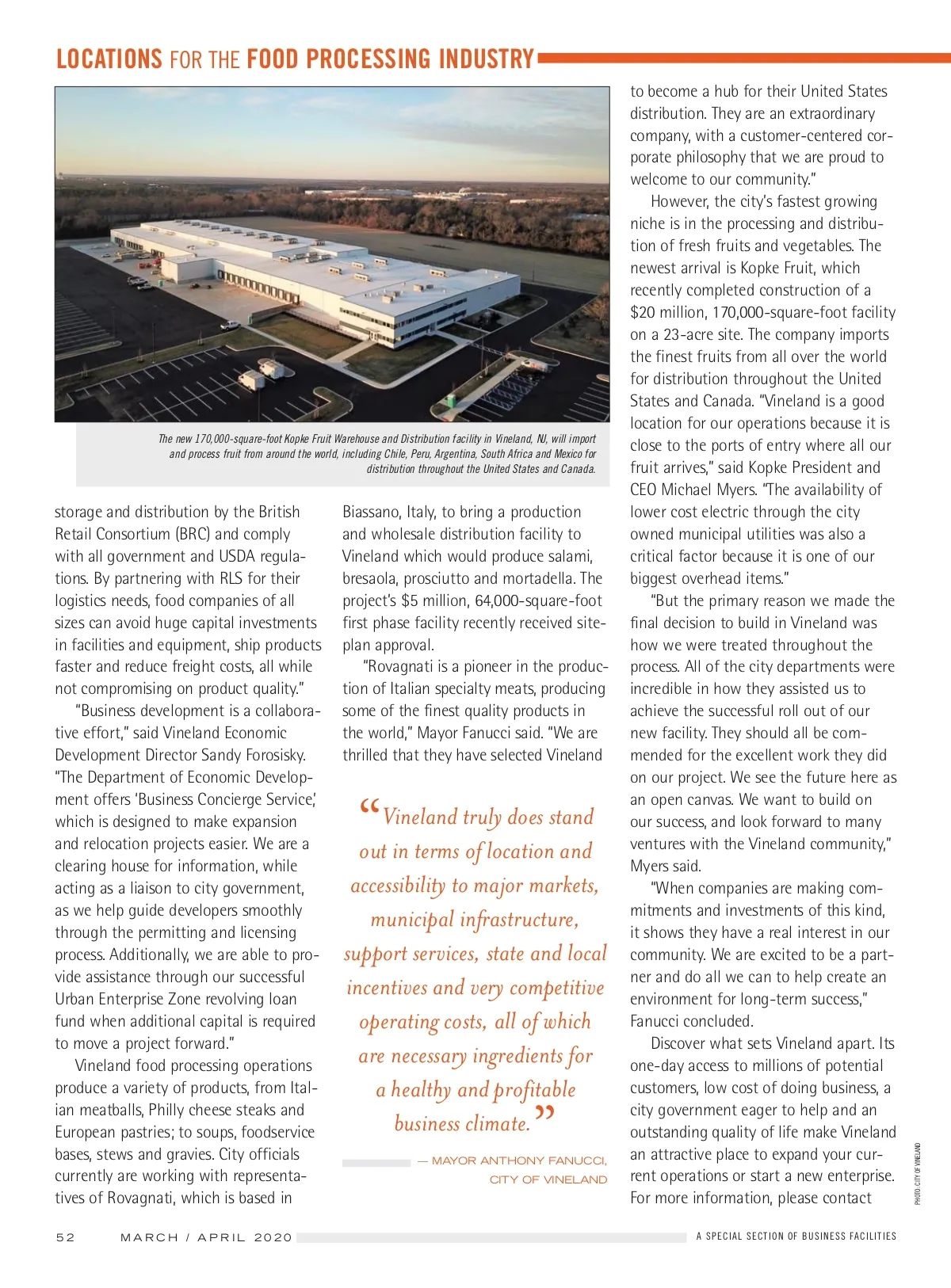 LOCATIONS FOR THE FOOD PROCESSING INDUSTRY

The new 170,000-square-foot Kopke Fruit Warehouse and Distribution facility in Vineland, NJ, will import and process fruit from around the world, including Chile, Peru, Argentina, South Africa and Mexico for distribution throughout the United States and Canada.

storage and distribution by the British Retail Consortium (BRC) and comply with all government and USDA regulations. By partnering with RLS for their logistics needs, food companies of all sizes can avoid huge capital investments in facilities and equipment, ship products faster and reduce freight costs, all while not compromising on product quality."

"Business development is a collaborative effort," said Vineland Economic Development Director Sandy Forosisky. "The Department of Economic Development offers 'Business Concierge Service,' which is designed to make expansion and relocation projects easier. We are a clearing house for information, while acting as a liaison to city government, as we help guide developers smoothly through the permitting and licensing process. Additionally, we are able to provide assistance through our successful Urban Enterprise Zone revolving loan fund when additional capital is required to move a project forward."

Vineland food processing operations produce a variety of products, from Italian meatballs, Philly cheese steaks and European pastries; to soups, foodservice bases, stews and gravies. City officials currently are working with representatives of Rovagnati, which is based in

Biassano, Italy, to bring a production and wholesale distribution facility to Vineland which would produce salami, bresaola, prosciutto and mortadella. The project's $5 million, 64,000-square-foot first phase facility recently received site-plan approval.

"Rovagnati is a pioneer in the production of Italian specialty meats, producing some of the finest quality products in the world," Mayor Fanucci said. "We are thrilled that they have selected Vineland

"Vineland truly does stand out in terms of location and accessibility to major markets, municipal infrastructure, support services, state and local incentives and very competitive operating costs, all of which are necessary ingredients for a healthy and profitable business climate."

— MAYOR ANTHONY FANUCCI, CITY OF VINELAND

to become a hub for their United States distribution. They are an extraordinary company, with a customer-centered corporate philosophy that we are proud to welcome to our community."

However, the city's fastest growing niche is in the processing and distribution of fresh fruits and vegetables. The newest arrival is Kopke Fruit, which recently completed construction of a $20 million, 170,000-square-foot facility on a 23-acre site. The company imports the finest fruits from all over the world for distribution throughout the United States and Canada. "Vineland is a good location for our operations because it is close to the ports of entry where all our fruit arrives," said Kopke President and CEO Michael Myers. "The availability of lower cost electric through the city owned municipal utilities was also a critical factor because it is one of our biggest overhead items."

"But the primary reason we made the final decision to build in Vineland was how we were treated throughout the process. All of the city departments were incredible in how they assisted us to achieve the successful roll out of our new facility. They should all be commended for the excellent work they did on our project. We see the future here as an open canvas. We want to build on our success, and look forward to many ventures with the Vineland community," Myers said.

"When companies are making commitments and investments of this kind, it shows they have a real interest in our community. We are excited to be a partner and do all we can to help create an environment for long-term success," Fanucci concluded.

Discover what sets Vineland apart. Its one-day access to millions of potential customers, low cost of doing business, a city government eager to help and an outstanding quality of life make Vineland an attractive place to expand your current operations or start a new enterprise. For more information, please contact

PHOTO: CITY OF VINELAND

52 MARCH / APRIL 2020 A SPECIAL SECTION OF BUSINESS FACILITIES